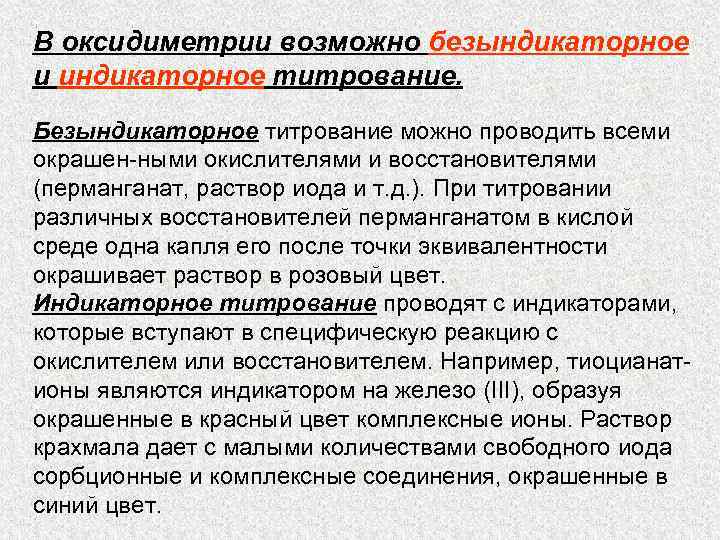 В оксидиметрии возможно безындикаторное и индикаторное титрование.

Безындикаторное титрование можно проводить всеми окрашен-ными окислителями и восстановителями (перманганат, раствор иода и т.д.). При титровании различных восстановителей перманганатом в кислой среде одна капля его после точки эквивалентности окрашивает раствор в розовый цвет.
Индикаторное титрование проводят с индикаторами, которые вступают в специфическую реакцию с окислителем или восстановителем. Например, тиоцианат-ионы являются индикатором на железо (III), образуя окрашенные в красный цвет комплексные ионы. Раствор крахмала дает с малыми количествами свободного иода сорбционные и комплексные соединения, окрашенные в синий цвет.